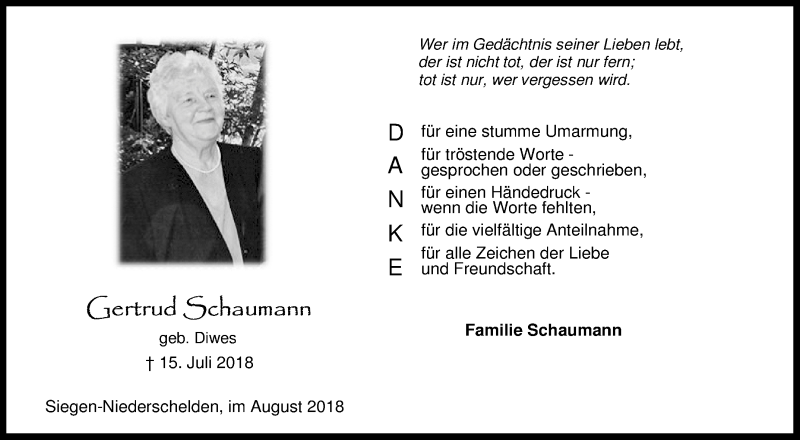 Gertrud Schaumann
geb. Diwes
† 15. Juli 2018

Siegen-Niederschelden, im August 2018

Wer im Gedächtnis seiner Lieben lebt,
der ist nicht tot, der ist nur fern;
tot ist nur, wer vergessen wird.

D für eine stumme Umarmung,
A für tröstende Worte - gesprochen oder geschrieben,
N für einen Händedruck - wenn die Worte fehlten,
K für die vielfältige Anteilnahme,
E für alle Zeichen der Liebe und Freundschaft.

Familie Schaumann